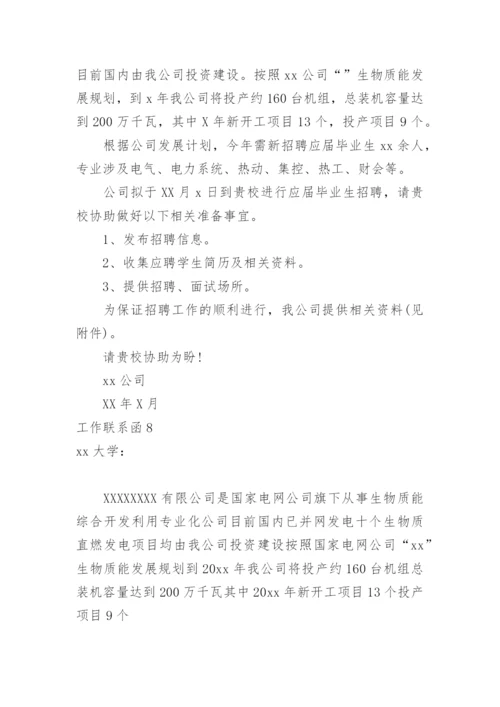 目前国内由我公司投资建设。按照 xx 公司“”生物质能发展规划，到 x 年我公司将投产约 160 台机组，总装机容量达到 200 万千瓦，其中 X 年新开工项目 13 个，投产项目 9 个。

根据公司发展计划，今年需新招聘应届毕业生 xx 余人，专业涉及电气、电力系统、热动、集控、热工、财会等。

公司拟于 XX 月 x 日到贵校进行应届毕业生招聘，请贵校协助做好以下相关准备事宜。

1、发布招聘信息。

2、收集应聘学生简历及相关资料。

3、提供招聘、面试场所。

为保证招聘工作的顺利进行，我公司提供相关资料(见附件)。

请贵校协助为盼!

xx 公司

XX 年 X 月

工作联系函 8

xx 大学：

XXXXXXXX 有限公司是国家电网公司旗下从事生物质能综合开发利用专业化公司目前国内已并网发电十个生物质直燃发电项目均由我公司投资建设按照国家电网公司“xx”生物质能发展规划到 20xx 年我公司将投产约 160 台机组总装机容量达到 200 万千瓦其中 20xx 年新开工项目 13 个投产项目 9 个